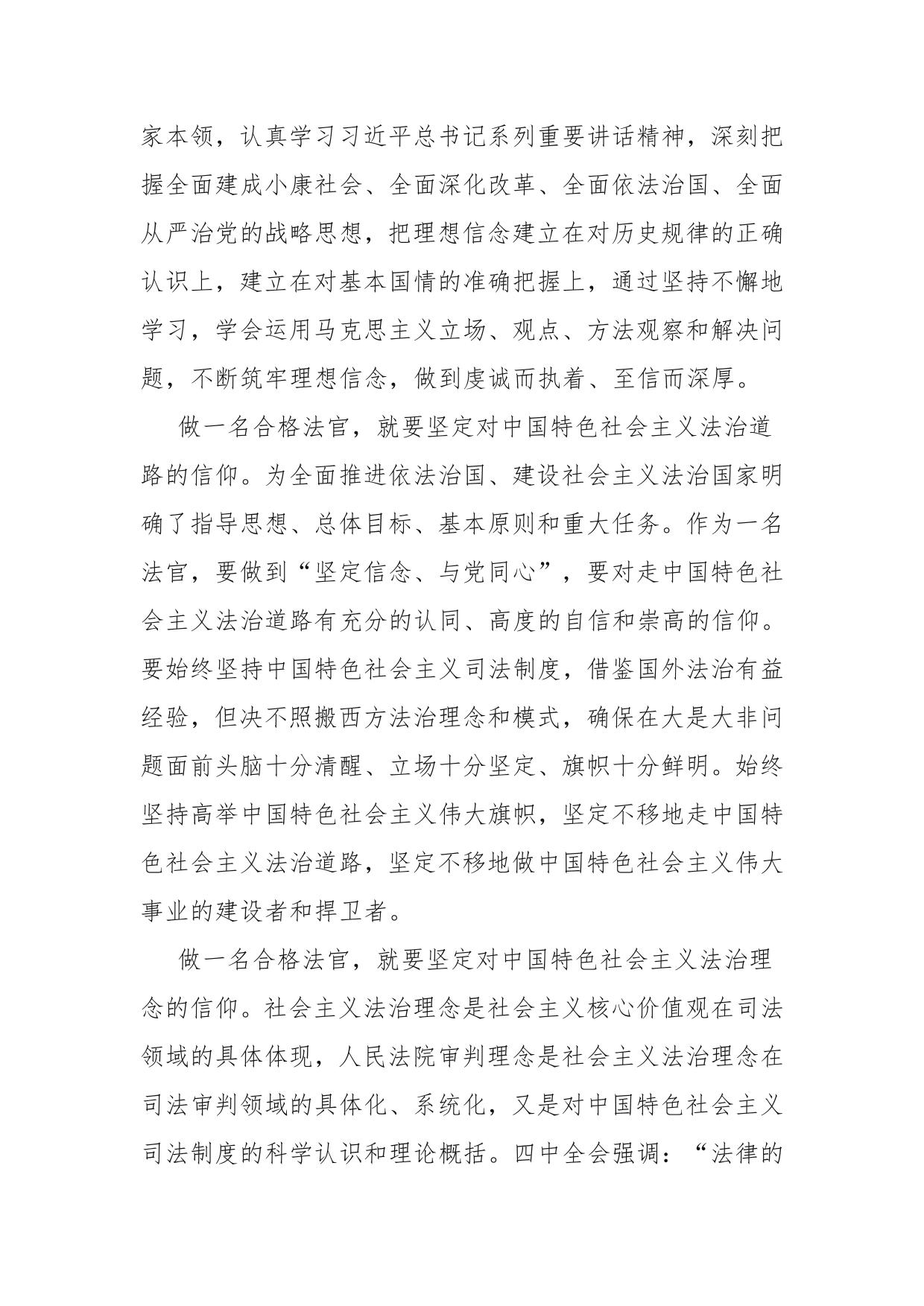 家本领，认真学习习近平总书记系列重要讲话精神，深刻把握全面建成小康社会、全面深化改革、全面依法治国、全面从严治党的战略思想，把理想信念建立在对历史规律的正确认识上，建立在对基本国情的准确把握上，通过坚持不懈地学习，学会运用马克思主义立场、观点、方法观察和解决问题，不断筑牢理想信念，做到虔诚而执着、至信而深厚。

做一名合格法官，就要坚定对中国特色社会主义法治道路的信仰。为全面推进依法治国、建设社会主义法治国家明确了指导思想、总体目标、基本原则和重大任务。作为一名法官，要做到“坚定信念、与党同心”，要对走中国特色社会主义法治道路有充分的认同、高度的自信和崇高的信仰。要始终坚持中国特色社会主义司法制度，借鉴国外法治有益经验，但决不照搬西方法治理念和模式，确保在大是大非问题面前头脑十分清醒、立场十分坚定、旗帜十分鲜明。始终坚持高举中国特色社会主义伟大旗帜，坚定不移地走中国特色社会主义法治道路，坚定不移地做中国特色社会主义伟大事业的建设者和捍卫者。

做一名合格法官，就要坚定对中国特色社会主义法治理念的信仰。社会主义法治理念是社会主义核心价值观在司法领域的具体体现，人民法院审判理念是社会主义法治理念在司法审判领域的具体化、系统化，又是对中国特色社会主义司法制度的科学认识和理论概括。四中全会强调：“法律的